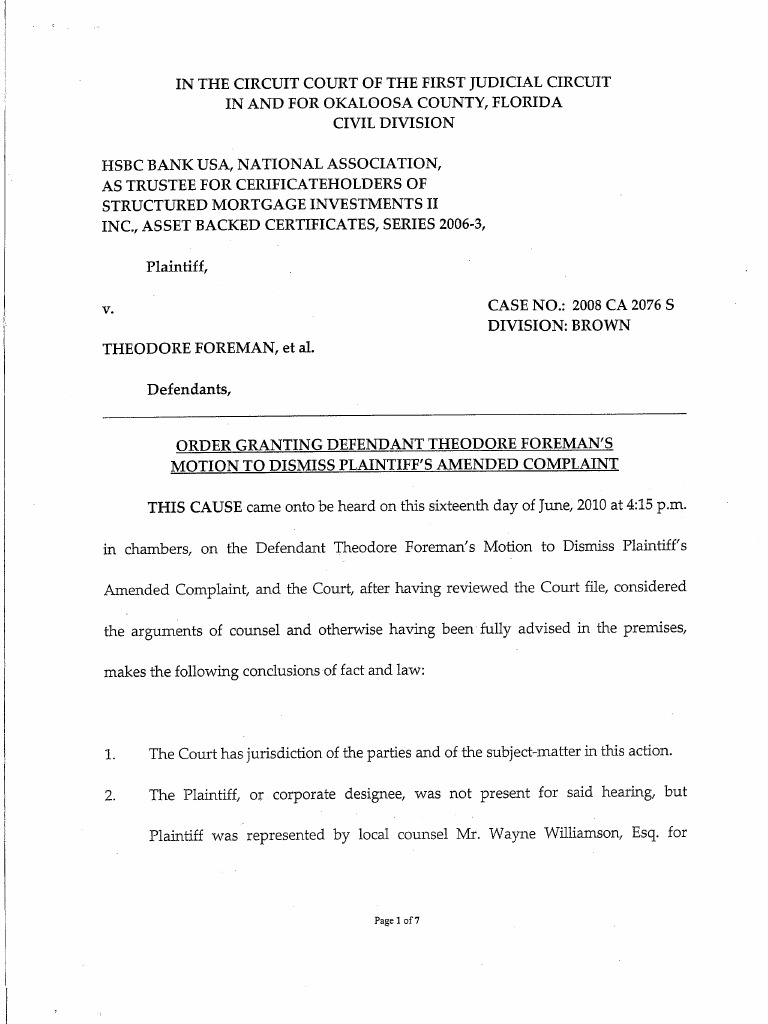 IN THE CIRCUIT COURT OF THE FIRST JUDICIAL CIRCUIT
IN AND FOR OKALOOSA COUNTY, FLORIDA
CIVIL DIVISION

HSBC BANK USA, NATIONAL ASSOCIATION, AS TRUSTEE FOR CERIFICATEHOLDERS OF STRUCTURED MORTGAGE INVESTMENTS II INC., ASSET BACKED CERTIFICATES, SERIES 2006-3,

Plaintiff,

v.

CASE NO.: 2008 CA 2076 S
DIVISION: BROWN

THEODORE FOREMAN, et al.

Defendants,

ORDER GRANTING DEFENDANT THEODORE FOREMAN'S MOTION TO DISMISS PLAINTIFF'S AMENDED COMPLAINT

THIS CAUSE came onto be heard on this sixteenth day of June, 2010 at 4:15 p.m. in chambers, on the Defendant Theodore Foreman's Motion to Dismiss Plaintiff's Amended Complaint, and the Court, after having reviewed the Court file, considered the arguments of counsel and otherwise having been fully advised in the premises, makes the following conclusions of fact and law:

1. The Court has jurisdiction of the parties and of the subject-matter in this action.

2. The Plaintiff, or corporate designee, was not present for said hearing, but Plaintiff was represented by local counsel Mr. Wayne Williamson, Esq. for

Page 1 of 7